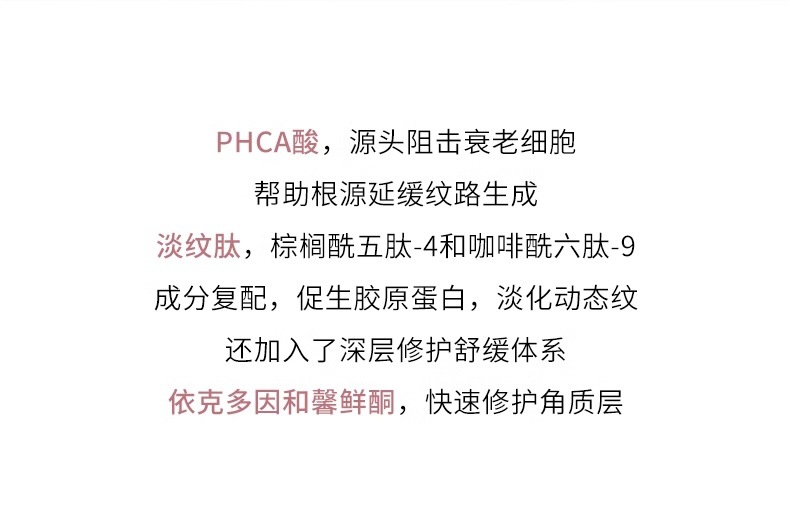 PHCA酸，源头阻击衰老细胞
帮助根源延缓纹路生成
淡纹肽，棕榈酰五肽-4和咖啡酰六肽-9
成分复配，促生胶原蛋白，淡化动态纹
还加入了深层修护舒缓体系
依克多因和馨鲜酮，快速修护角质层